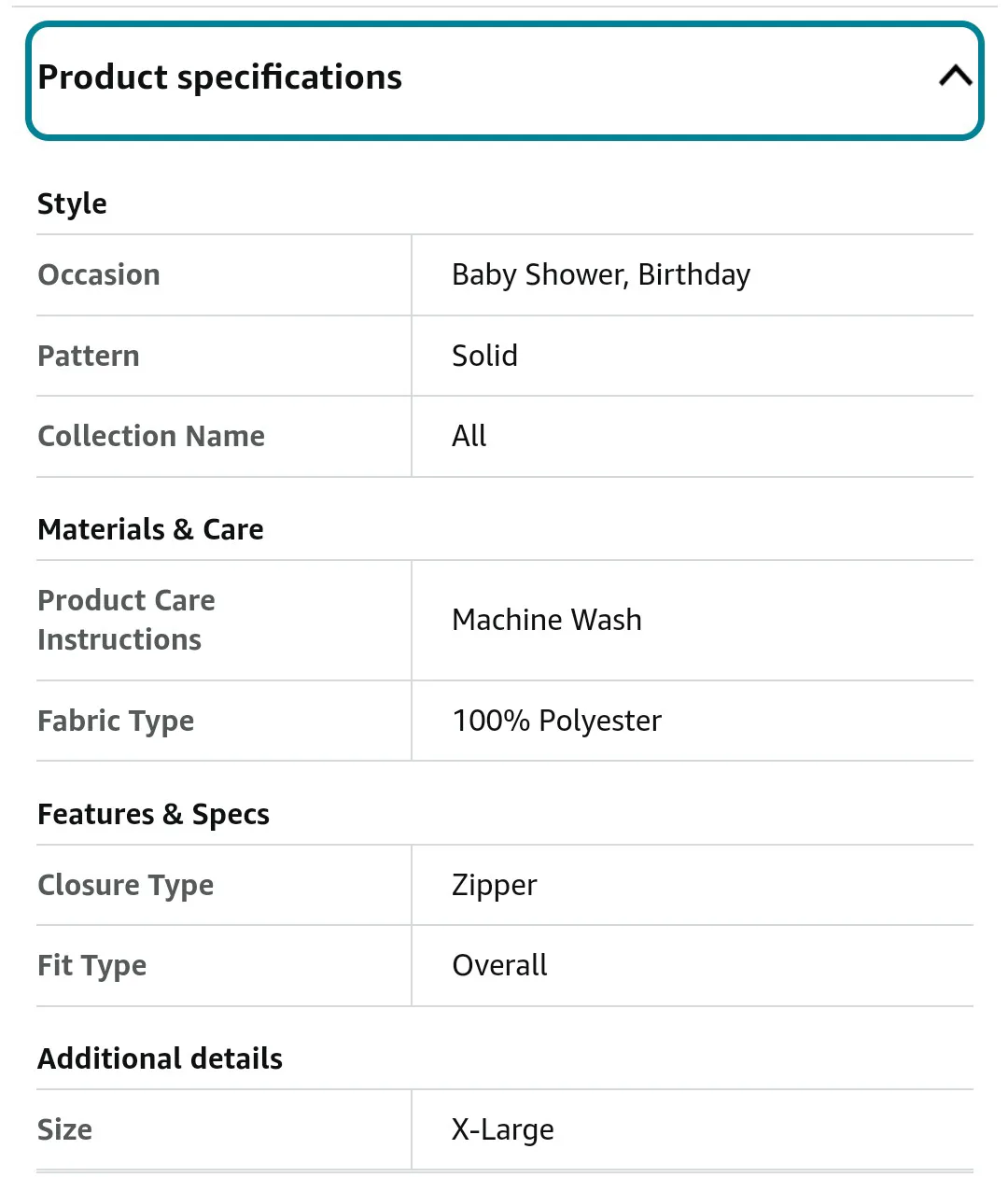 Product specifications

Style

| Occasion | Baby Shower, Birthday |
|---|---|
| Pattern | Solid |
| Collection Name | All |

Materials & Care

| Product Care Instructions | Machine Wash |
|---|---|
| Fabric Type | 100% Polyester |

Features & Specs

| Closure Type | Zipper |
|---|---|
| Fit Type | Overall |

Additional details

| Size | X-Large |
|---|---|